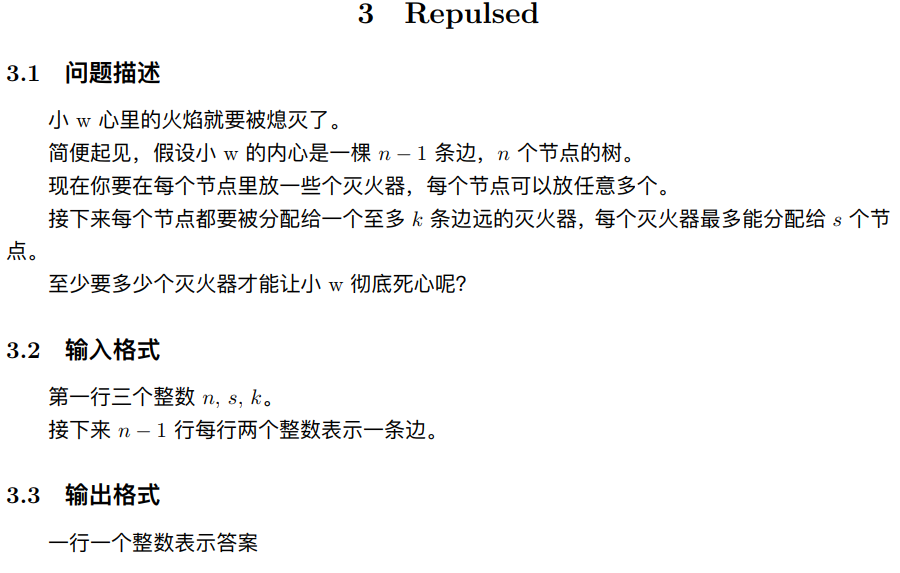 3 Repulsed

3.1 问题描述

小 w 心里的火焰就要被熄灭了。

简便起见，假设小 w 的内心是一棵 $n-1$ 条边，$n$ 个节点的树。

现在你要在每个节点里放一些个灭火器，每个节点可以放任意多个。

接下来每个节点都要被分配给一个至多 $k$ 条边远的灭火器，每个灭火器最多能分配给 $s$ 个节点。

至少要多少个灭火器才能让小 w 彻底死心呢?

3.2 输入格式

第一行三个整数 $n$, $s$, $k$。

接下来 $n-1$ 行每行两个整数表示一条边。

3.3 输出格式

一行一个整数表示答案